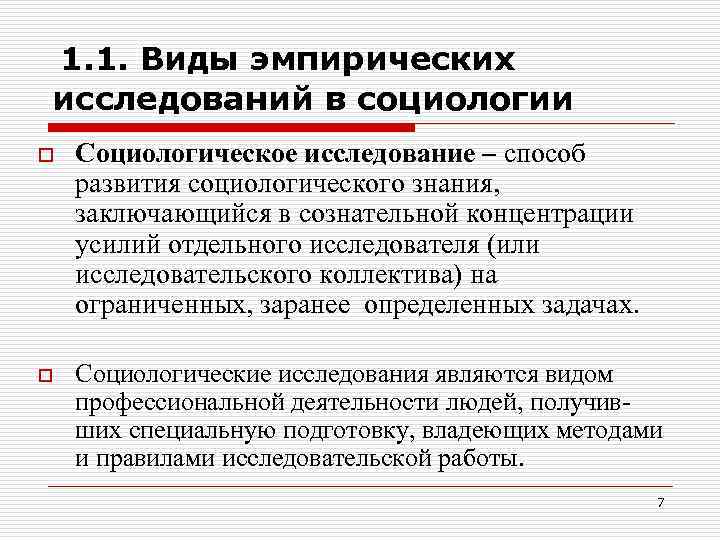 1.1. Виды эмпирических исследований в социологии

Социологическое исследование – способ развития социологического знания, заключающийся в сознательной концентрации усилий отдельного исследователя (или исследовательского коллектива) на ограниченных, заранее определенных задачах.

Социологические исследования являются видом профессиональной деятельности людей, получивших специальную подготовку, владеющих методами и правилами исследовательской работы.

7